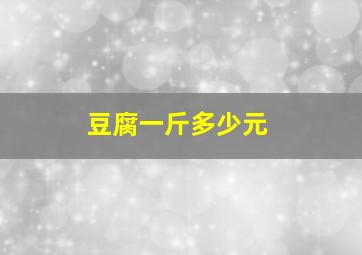 豆腐一斤多少元